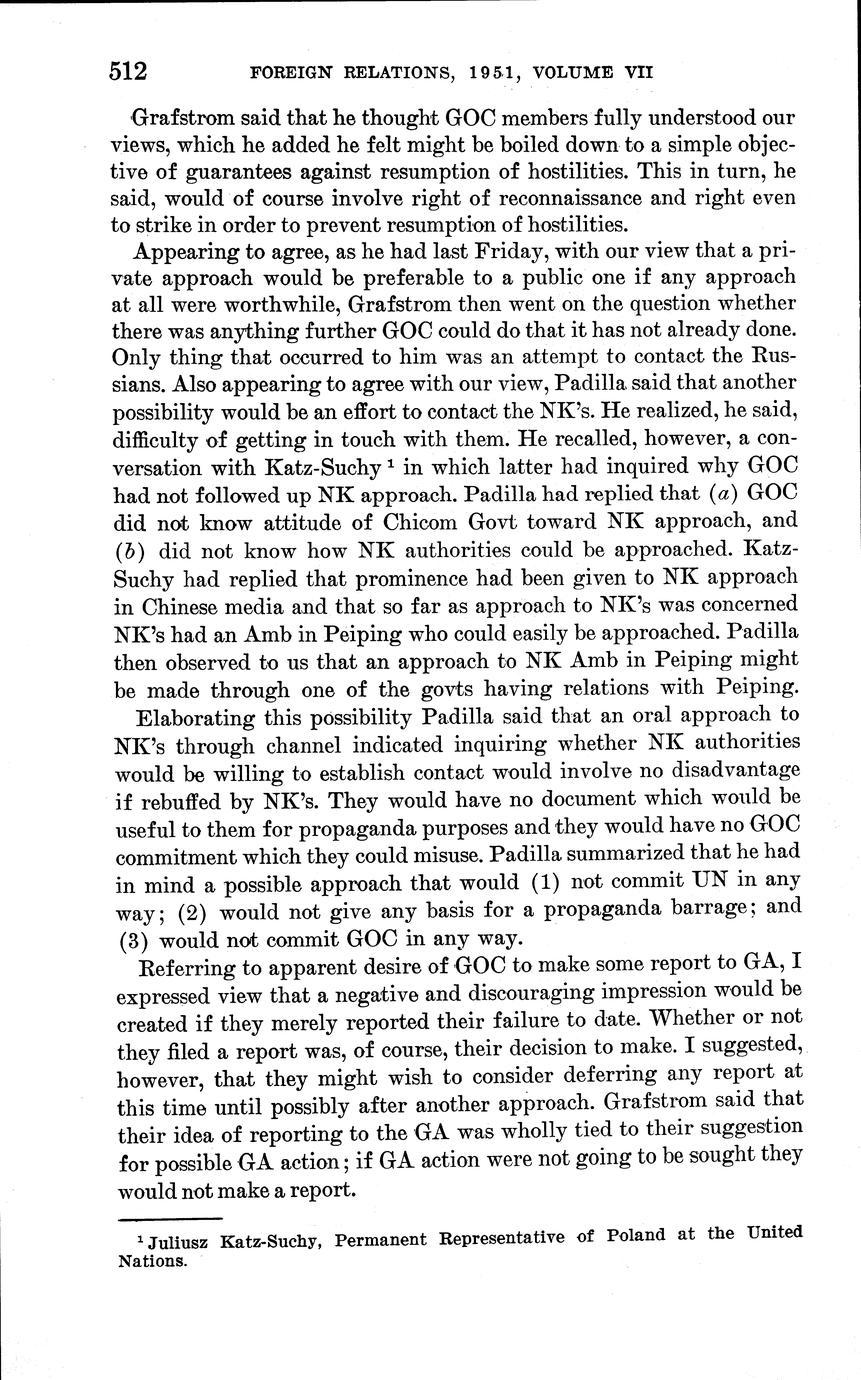 512 FOREIGN RELATIONS, 1951, VOLUME VII

Grafstrom said that he thought GOC members fully understood our views, which he added he felt might be boiled down to a simple objective of guarantees against resumption of hostilities. This in turn, he said, would of course involve right of reconnaissance and right even to strike in order to prevent resumption of hostilities.

Appearing to agree, as he had last Friday, with our view that a private approach would be preferable to a public one if any approach at all were worthwhile, Grafstrom then went on the question whether there was anything further GOC could do that it has not already done. Only thing that occurred to him was an attempt to contact the Russians. Also appearing to agree with our view, Padilla said that another possibility would be an effort to contact the NK's. He realized, he said, difficulty of getting in touch with them. He recalled, however, a conversation with Katz-Suchy $^1$ in which latter had inquired why GOC had not followed up NK approach. Padilla had replied that (a) GOC did not know attitude of Chicom Govt toward NK approach, and (b) did not know how NK authorities could be approached. Katz-Suchy had replied that prominence had been given to NK approach in Chinese media and that so far as approach to NK's was concerned NK's had an Amb in Peiping who could easily be approached. Padilla then observed to us that an approach to NK Amb in Peiping might be made through one of the govts having relations with Peiping.

Elaborating this possibility Padilla said that an oral approach to NK's through channel indicated inquiring whether NK authorities would be willing to establish contact would involve no disadvantage if rebuffed by NK's. They would have no document which would be useful to them for propaganda purposes and they would have no GOC commitment which they could misuse. Padilla summarized that he had in mind a possible approach that would (1) not commit UN in any way; (2) would not give any basis for a propaganda barrage; and (3) would not commit GOC in any way.

Referring to apparent desire of GOC to make some report to GA, I expressed view that a negative and discouraging impression would be created if they merely reported their failure to date. Whether or not they filed a report was, of course, their decision to make. I suggested, however, that they might wish to consider deferring any report at this time until possibly after another approach. Grafstrom said that their idea of reporting to the GA was wholly tied to their suggestion for possible GA action; if GA action were not going to be sought they would not make a report.

$^1$ Juliusz Katz-Suchy, Permanent Representative of Poland at the United Nations.